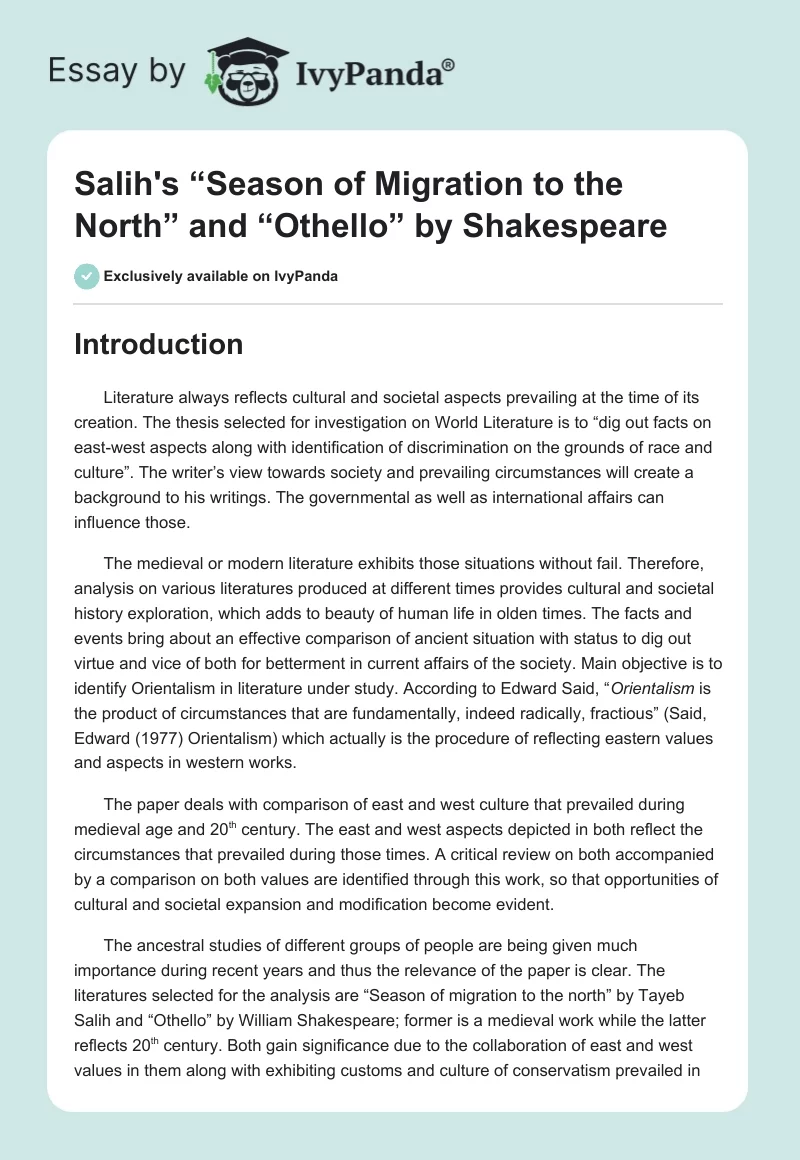 Essay by IvyPanda®

Salih's “Season of Migration to the North” and “Othello” by Shakespeare

Exclusively available on IvyPanda

Introduction

Literature always reflects cultural and societal aspects prevailing at the time of its creation. The thesis selected for investigation on World Literature is to “dig out facts on east-west aspects along with identification of discrimination on the grounds of race and culture”. The writer’s view towards society and prevailing circumstances will create a background to his writings. The governmental as well as international affairs can influence those.

The medieval or modern literature exhibits those situations without fail. Therefore, analysis on various literatures produced at different times provides cultural and societal history exploration, which adds to beauty of human life in olden times. The facts and events bring about an effective comparison of ancient situation with status to dig out virtue and vice of both for betterment in current affairs of the society. Main objective is to identify Orientalism in literature under study. According to Edward Said, “Orientalism is the product of circumstances that are fundamentally, indeed radically, fractious” (Said, Edward (1977) Orientalism) which actually is the procedure of reflecting eastern values and aspects in western works.

The paper deals with comparison of east and west culture that prevailed during medieval age and 20$^{th}$ century. The east and west aspects depicted in both reflect the circumstances that prevailed during those times. A critical review on both accompanied by a comparison on both values are identified through this work, so that opportunities of cultural and societal expansion and modification become evident.

The ancestral studies of different groups of people are being given much importance during recent years and thus the relevance of the paper is clear. The literatures selected for the analysis are “Season of migration to the north” by Tayeb Salih and “Othello” by William Shakespeare; former is a medieval work while the latter reflects 20$^{th}$ century. Both gain significance due to the collaboration of east and west values in them along with exhibiting customs and culture of conservatism prevailed in